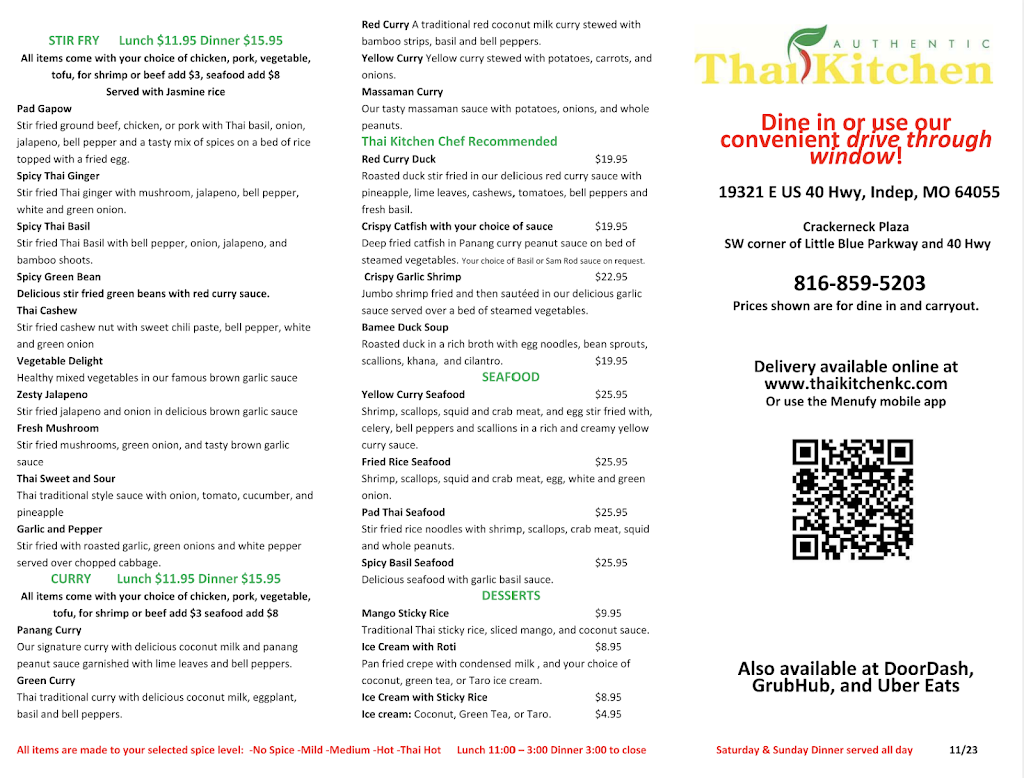 STIR FRY Lunch $11.95 Dinner $15.95
All items come with your choice of chicken, pork, vegetable, tofu, for shrimp or beef add $3, seafood add $8
Served with Jasmine rice

Pad Gapow
Stir fried ground beef, chicken, or pork with Thai basil, onion, jalapeno, bell pepper and a tasty mix of spices on a bed of rice topped with a fried egg.
Spicy Thai Ginger
Stir fried Thai ginger with mushroom, jalapeno, bell pepper, white and green onion.
Spicy Thai Basil
Stir fried Thai Basil with bell pepper, onion, jalapeno, and bamboo shoots.
Spicy Green Bean
Delicious stir fried green beans with red curry sauce.
Thai Cashew
Stir fried cashew nut with sweet chili paste, bell pepper, white and green onion
Vegetable Delight
Healthy mixed vegetables in our famous brown garlic sauce
Zesty Jalapeno
Stir fried jalapeno and onion in delicious brown garlic sauce
Fresh Mushroom
Stir fried mushrooms, green onion, and tasty brown garlic sauce
Thai Sweet and Sour
Thai traditional style sauce with onion, tomato, cucumber, and pineapple
Garlic and Pepper
Stir fried with roasted garlic, green onions and white pepper served over chopped cabbage.

CURRY Lunch $11.95 Dinner $15.95
All items come with your choice of chicken, pork, vegetable, tofu, for shrimp or beef add $3 seafood add $8

Panang Curry
Our signature curry with delicious coconut milk and panang peanut sauce garnished with lime leaves and bell peppers.
Green Curry
Thai traditional curry with delicious coconut milk, eggplant, basil and bell peppers.
Red Curry A traditional red coconut milk curry stewed with bamboo strips, basil and bell peppers.
Yellow Curry Yellow curry stewed with potatoes, carrots, and onions.
Massaman Curry
Our tasty massaman sauce with potatoes, onions, and whole peanuts.

Thai Kitchen Chef Recommended
Red Curry Duck $19.95
Roasted duck stir fried in our delicious red curry sauce with pineapple, lime leaves, cashews, tomatoes, bell peppers and fresh basil.
Crispy Catfish with your choice of sauce $19.95
Deep fried catfish in Panang curry peanut sauce on bed of steamed vegetables. Your choice of Basil or Sam Rod sauce on request.
Crispy Garlic Shrimp $22.95
Jumbo shrimp fried and then sautéed in our delicious garlic sauce served over a bed of steamed vegetables.
Bamee Duck Soup
Roasted duck in a rich broth with egg noodles, bean sprouts, scallions, khana, and cilantro. $19.95

SEAFOOD
Yellow Curry Seafood $25.95
Shrimp, scallops, squid and crab meat, and egg stir fried with, celery, bell peppers and scallions in a rich and creamy yellow curry sauce.
Fried Rice Seafood $25.95
Shrimp, scallops, squid and crab meat, egg, white and green onion.
Pad Thai Seafood $25.95
Stir fried rice noodles with shrimp, scallops, crab meat, squid and whole peanuts.
Spicy Basil Seafood $25.95
Delicious seafood with garlic basil sauce.

DESSERTS
Mango Sticky Rice $9.95
Traditional Thai sticky rice, sliced mango, and coconut sauce.
Ice Cream with Roti $8.95
Pan fried crepe with condensed milk , and your choice of coconut, green tea, or Taro ice cream.
Ice Cream with Sticky Rice $8.95
Ice cream: Coconut, Green Tea, or Taro. $4.95

AUTHENTIC
Thai Kitchen

Dine in or use our convenient drive through window!

19321 E US 40 Hwy, Indep, MO 64055

Crackerneck Plaza
SW corner of Little Blue Parkway and 40 Hwy

816-859-5203
Prices shown are for dine in and carryout.

Delivery available online at www.thaikitchenkc.com
Or use the Menufy mobile app

Also available at DoorDash, GrubHub, and Uber Eats

All items are made to your selected spice level: -No Spice -Mild -Medium -Hot -Thai Hot Lunch 11:00 – 3:00 Dinner 3:00 to close Saturday & Sunday Dinner served all day 11/23